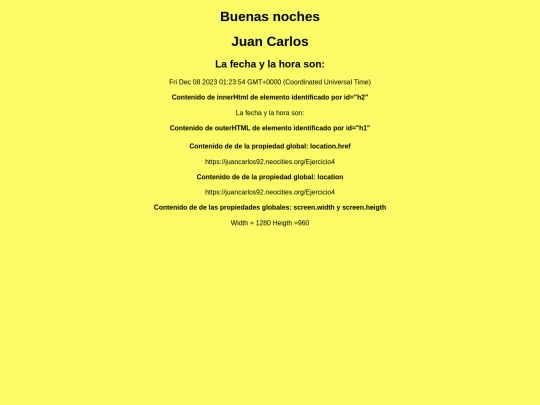 Buenas noches

Juan Carlos

La fecha y la hora son:

Fri Dec 08 2023 01:23:54 GMT+0000 (Coordinated Universal Time)

Contenido de innerHtml de elemento identificado por id="h2"

La fecha y la hora son:

Contenido de outerHTML de elemento identificado por id="h1"

Contenido de de la propiedad global: location.href

https://juancarlos92.neocities.org/Ejercicio4

Contenido de de la propiedad global: location

https://juancarlos92.neocities.org/Ejercicio4

Contenido de de las propiedades globales: screen.width y screen.heigth

Width = 1280 Heigth =960